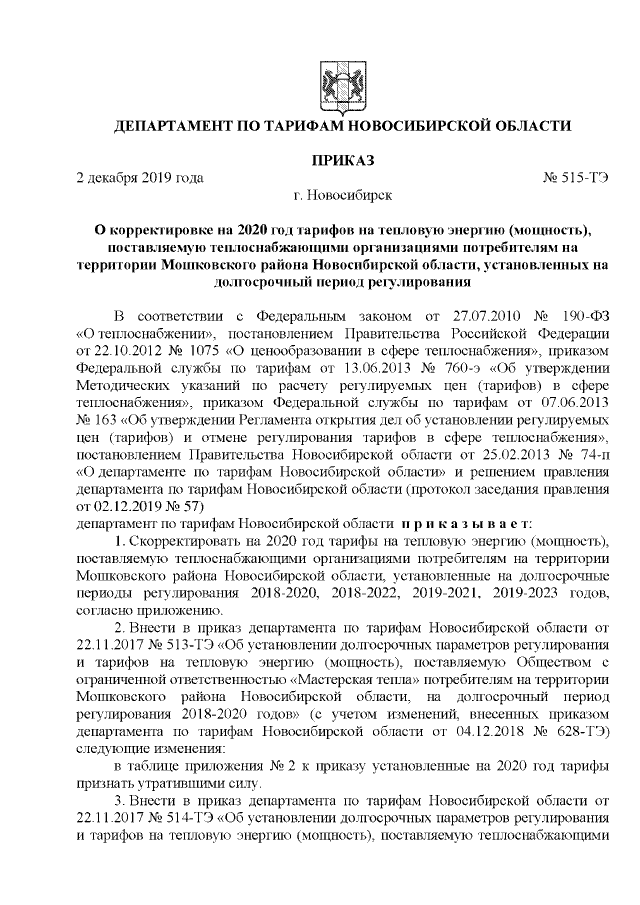 ДЕПАРТАМЕНТ ПО ТАРИФАМ НОВОСИБИРСКОЙ ОБЛАСТИ

ПРИКАЗ

2 декабря 2019 года № 515-ТЭ

г. Новосибирск

О корректировке на 2020 год тарифов на тепловую энергию (мощность), поставляемую теплоснабжающими организациями потребителям на территории Мошковского района Новосибирской области, установленных на долгосрочный период регулирования

В соответствии с Федеральным законом от 27.07.2010 № 190-ФЗ «О теплоснабжении», постановлением Правительства Российской Федерации от 22.10.2012 № 1075 «О ценообразовании в сфере теплоснабжения», приказом Федеральной службы по тарифам от 13.06.2013 № 760-э «Об утверждении Методических указаний по расчету регулируемых цен (тарифов) в сфере теплоснабжения», приказом Федеральной службы по тарифам от 07.06.2013 № 163 «Об утверждении Регламента открытия дел об установлении регулируемых цен (тарифов) и отмене регулирования тарифов в сфере теплоснабжения», постановлением Правительства Новосибирской области от 25.02.2013 № 74-п «О департаменте по тарифам Новосибирской области» и решением правления департамента по тарифам Новосибирской области (протокол заседания правления от 02.12.2019 № 57)

департамент по тарифам Новосибирской области приказывает:

1. Скорректировать на 2020 год тарифы на тепловую энергию (мощность), поставляемую теплоснабжающими организациями потребителям на территории Мошковского района Новосибирской области, установленные на долгосрочные периоды регулирования 2018-2020, 2018-2022, 2019-2021, 2019-2023 годов, согласно приложению.

2. Внести в приказ департамента по тарифам Новосибирской области от 22.11.2017 № 513-ТЭ «Об установлении долгосрочных параметров регулирования и тарифов на тепловую энергию (мощность), поставляемую Обществом с ограниченной ответственностью «Мастерская тепла» потребителям на территории Мошковского района Новосибирской области, на долгосрочный период регулирования 2018-2020 годов» (с учетом изменений, внесенных приказом департамента по тарифам Новосибирской области от 04.12.2018 № 628-ТЭ) следующие изменения:

в таблице приложения № 2 к приказу установленные на 2020 год тарифы признать утратившими силу.

3. Внести в приказ департамента по тарифам Новосибирской области от 22.11.2017 № 514-ТЭ «Об установлении долгосрочных параметров регулирования и тарифов на тепловую энергию (мощность), поставляемую теплоснабжающими